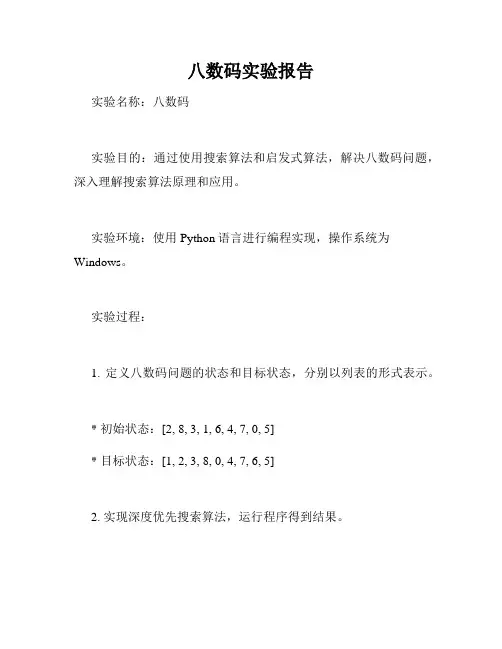 八数码实验报告

实验名称：八数码

实验目的：通过使用搜索算法和启发式算法，解决八数码问题，深入理解搜索算法原理和应用。

实验环境：使用 Python 语言进行编程实现，操作系统为 Windows。

实验过程：

1. 定义八数码问题的状态和目标状态，分别以列表的形式表示。

* 初始状态：[2, 8, 3, 1, 6, 4, 7, 0, 5]

* 目标状态：[1, 2, 3, 8, 0, 4, 7, 6, 5]

2. 实现深度优先搜索算法，运行程序得到结果。